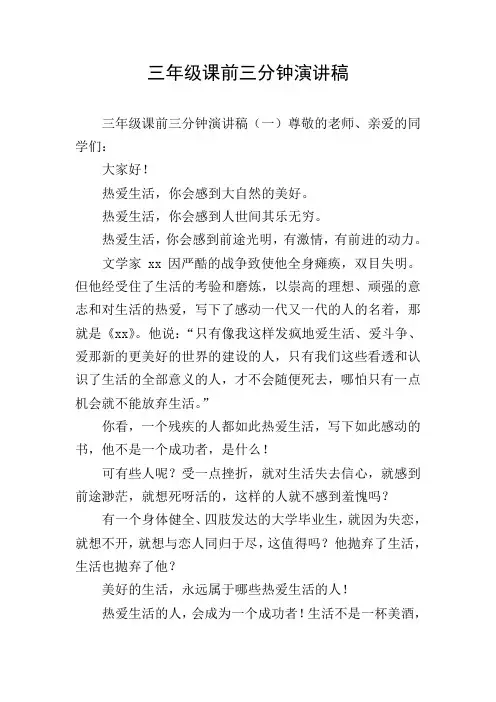 三年级课前三分钟演讲稿

三年级课前三分钟演讲稿（一）尊敬的老师、亲爱的同学们：

大家好！

热爱生活，你会感到大自然的美好。

热爱生活，你会感到人世间其乐无穷。

热爱生活，你会感到前途光明，有激情，有前进的动力。

文学家 xx 因严酷的战争致使他全身瘫痪，双目失明。但他经受住了生活的考验和磨炼，以崇高的理想、顽强的意志和对生活的热爱，写下了感动一代又一代的人的名着，那就是《xx》。他说：“只有像我这样发疯地爱生活、爱斗争、爱那新的更美好的世界的建设的人，只有我们这些看透和认识了生活的全部意义的人，才不会随便死去，哪怕只有一点机会就不能放弃生活。”

你看，一个残疾的人都如此热爱生活，写下如此感动的书，他不是一个成功者，是什么！

可有些人呢？受一点挫折，就对生活失去信心，就感到前途渺茫，就想死呀活的，这样的人就不感到羞愧吗？

有一个身体健全、四肢发达的大学毕业生，就因为失恋，就想不开，就想与恋人同归于尽，这值得吗？他抛弃了生活，生活也抛弃了他？

美好的生活，永远属于哪些热爱生活的人！

热爱生活的人，会成为一个成功者！生活不是一杯美酒，